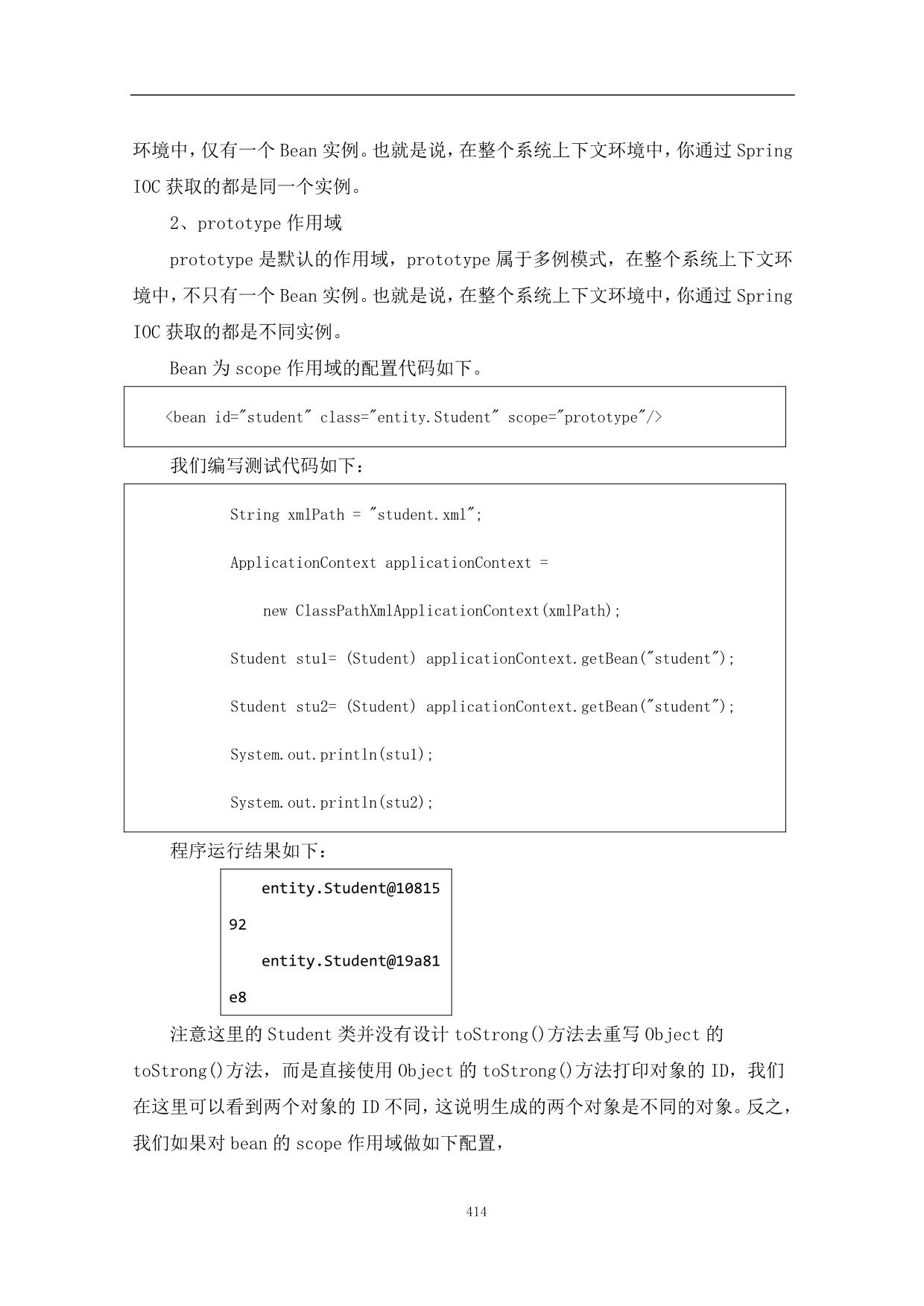 环境中，仅有一个 Bean 实例。也就是说，在整个系统上下文环境中，你通过 Spring IOC 获取的都是同一个实例。

2、prototype 作用域

prototype 是默认的作用域，prototype 属于多例模式，在整个系统上下文环境中，不只有一个 Bean 实例。也就是说，在整个系统上下文环境中，你通过 Spring IOC 获取的都是不同实例。

Bean 为 scope 作用域的配置代码如下。

<bean id="student" class="entity.Student" scope="prototype"/>

我们编写测试代码如下：

String xmlPath = "student.xml";

ApplicationContext applicationContext =

new ClassPathXmlApplicationContext(xmlPath);

Student stu1= (Student) applicationContext.getBean("student");

Student stu2= (Student) applicationContext.getBean("student");

System.out.println(stu1);

System.out.println(stu2);

程序运行结果如下：

entity.Student@10815
92

entity.Student@19a81
e8

注意这里的 Student 类并没有设计 toStrong()方法去重写 Object 的 toStrong()方法，而是直接使用 Object 的 toStrong()方法打印对象的 ID，我们在这里可以看到两个对象的 ID 不同，这说明生成的两个对象是不同的对象。反之，我们如果对 bean 的 scope 作用域做如下配置，

414